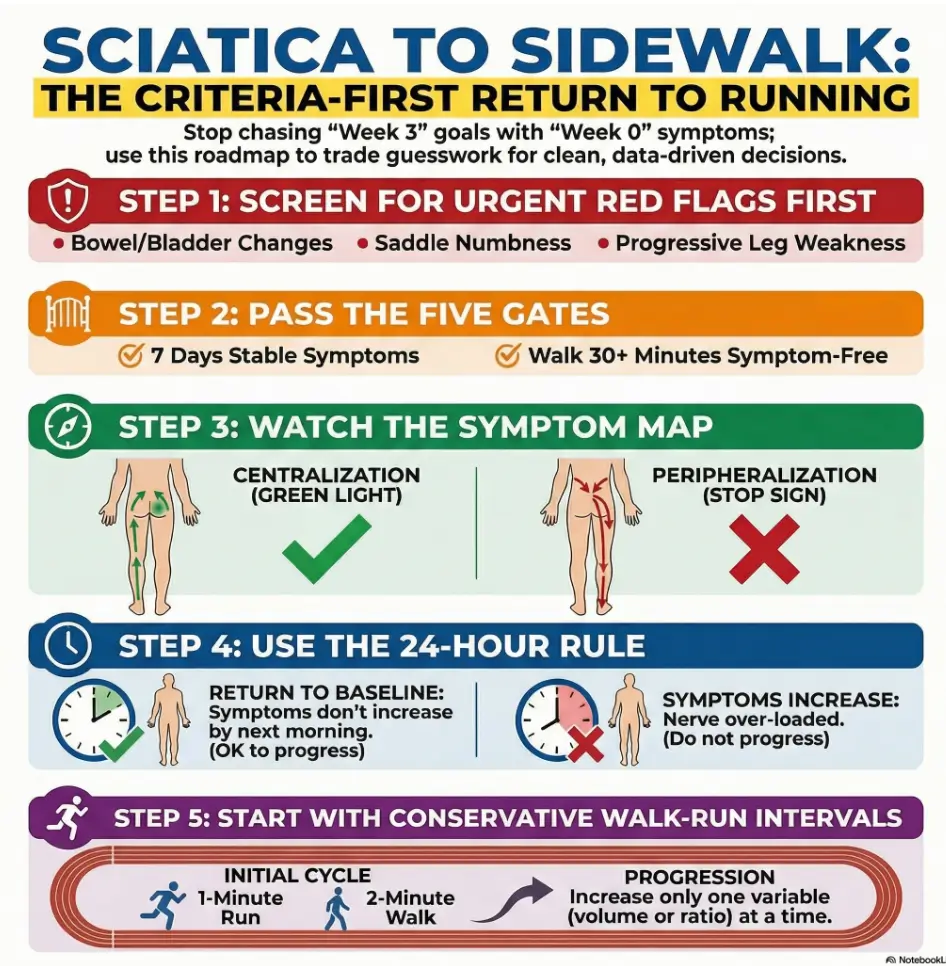 SCIATICA TO SIDEWALK:
THE CRITERIA-FIRST RETURN TO RUNNING

Stop chasing “Week 3” goals with “Week 0” symptoms; use this roadmap to trade guesswork for clean, data-driven decisions.

STEP 1: SCREEN FOR URGENT RED FLAGS FIRST

• Bowel/Bladder Changes • Saddle Numbness • Progressive Leg Weakness

STEP 2: PASS THE FIVE GATES

7 Days Stable Symptoms
Walk 30+ Minutes Symptom-Free

STEP 3: WATCH THE SYMPTOM MAP

CENTRALIZATION (GREEN LIGHT)

PERIPHERALIZATION (STOP SIGN)

STEP 4: USE THE 24-HOUR RULE

RETURN TO BASELINE: Symptoms don't increase by next morning. (OK to progress)

SYMPTOMS INCREASE: Nerve over-loaded. (Do not progress)

STEP 5: START WITH CONSERVATIVE WALK-RUN INTERVALS

INITIAL CYCLE
1-Minute Run
2-Minute Walk

PROGRESSION
Increase only one variable (volume or ratio) at a time.

NotebookL